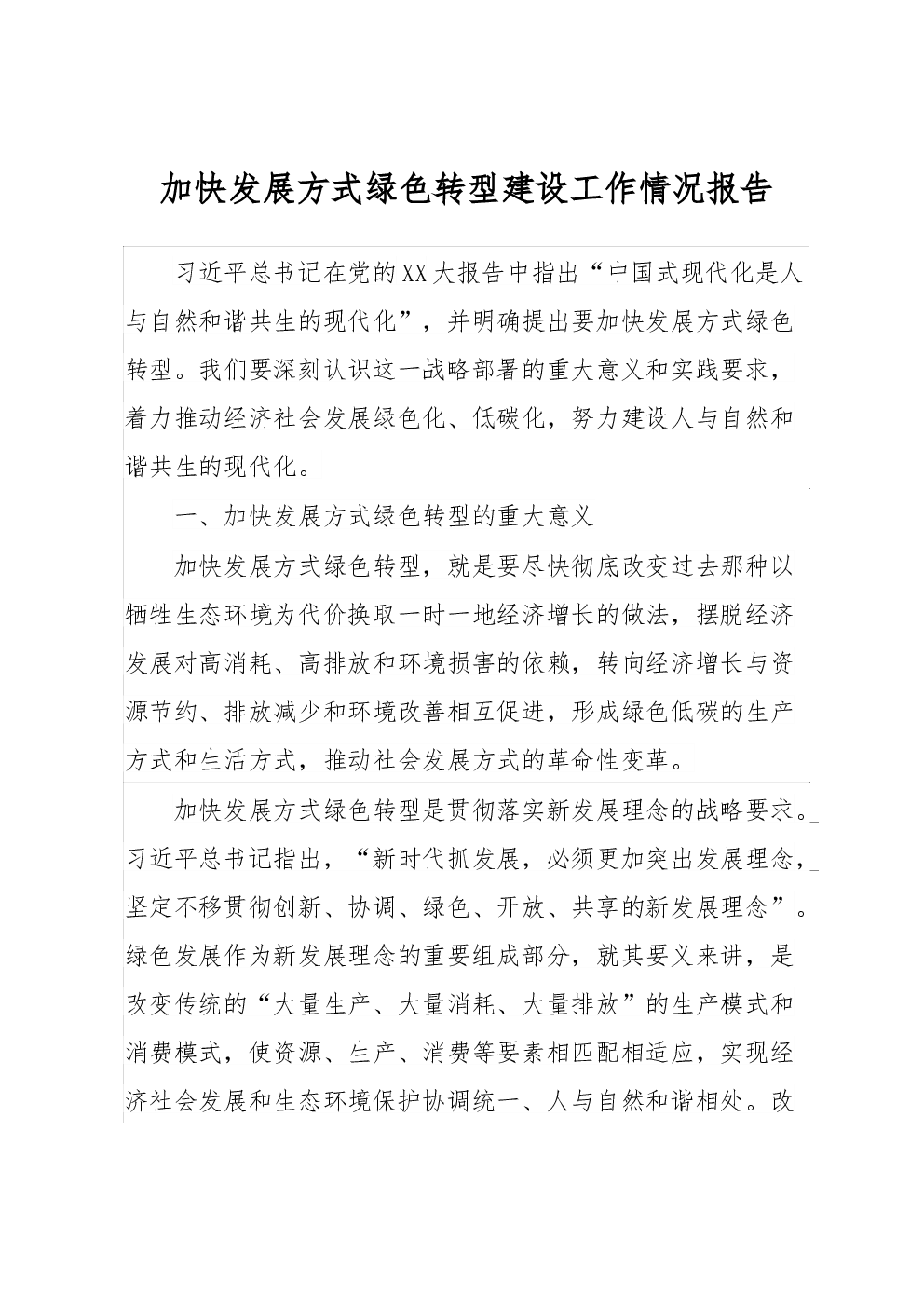 加快发展方式绿色转型建设工作情况报告

习近平总书记在党的XX大报告中指出“中国式现代化是人与自然和谐共生的现代化”，并明确提出要加快发展方式绿色转型。我们要深刻认识这一战略部署的重大意义和实践要求，着力推动经济社会发展绿色化、低碳化，努力建设人与自然和谐共生的现代化。

一、加快发展方式绿色转型的重大意义

加快发展方式绿色转型，就是要尽快彻底改变过去那种以牺牲生态环境为代价换取一时一地经济增长的做法，摆脱经济发展对高消耗、高排放和环境损害的依赖，转向经济增长与资源节约、排放减少和环境改善相互促进，形成绿色低碳的生产方式和生活方式，推动社会发展方式的革命性变革。

加快发展方式绿色转型是贯彻落实新发展理念的战略要求。习近平总书记指出，“新时代抓发展，必须更加突出发展理念，坚定不移贯彻创新、协调、绿色、开放、共享的新发展理念”。绿色发展作为新发展理念的重要组成部分，就其要义来讲，是改变传统的“大量生产、大量消耗、大量排放”的生产模式和消费模式，使资源、生产、消费等要素相匹配相适应，实现经济社会发展和生态环境保护协调统一、人与自然和谐相处。改